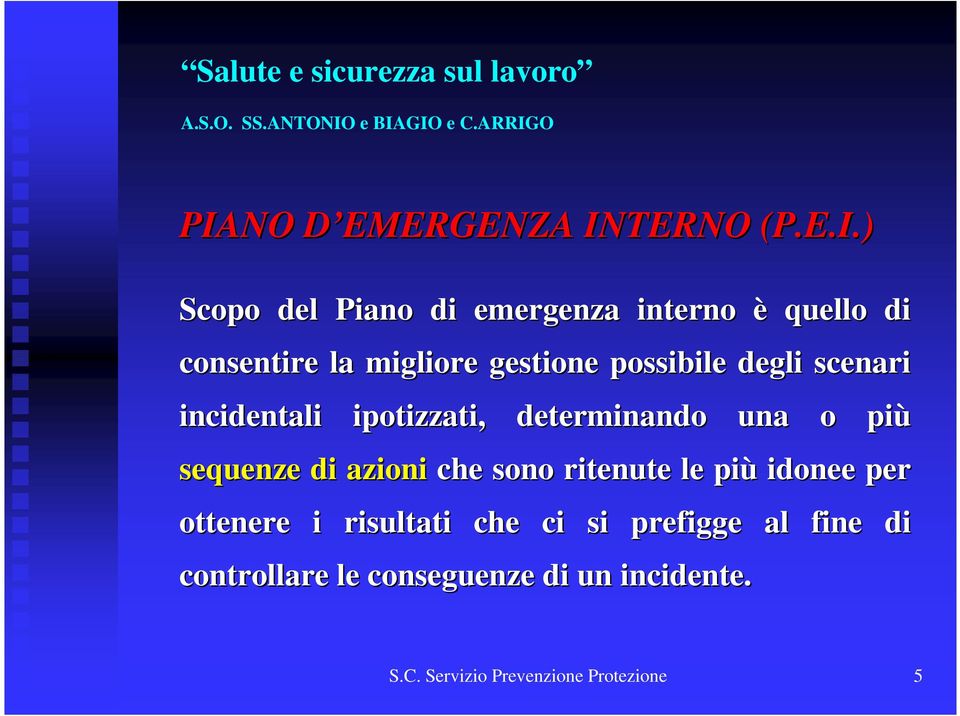 “Salute e sicurezza sul lavoro”

A.S.O. SS.ANTONIO e BIAGIO e C.ARRIGO

PIANO D’EMERGENZA INTERNO (P.E.I.)

Scopo del Piano di emergenza interno è quello di consentire la migliore gestione possibile degli scenari incidentali ipotizzati, determinando una o più sequenze di azioni che sono ritenute le più idonee per ottenere i risultati che ci si prefigge al fine di controllare le conseguenze di un incidente.

S.C. Servizio Prevenzione Protezione

5